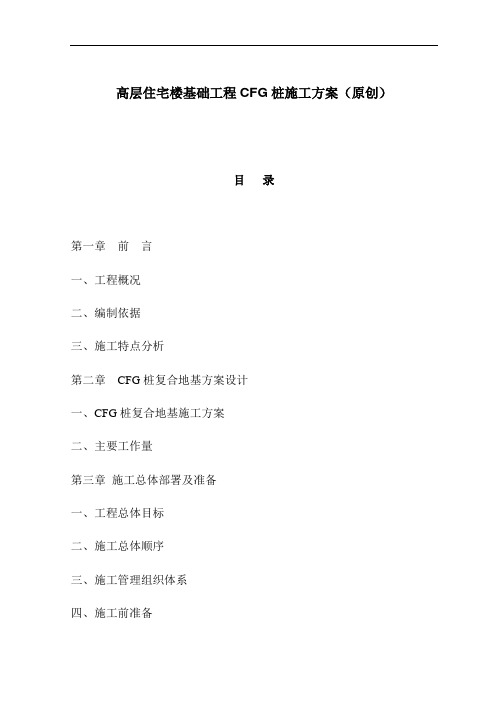 高层住宅楼基础工程 CFG 桩施工方案（原创）

目　录

第一章　前　言

一、工程概况

二、编制依据

三、施工特点分析

第二章　CFG 桩复合地基方案设计

一、CFG 桩复合地基施工方案

二、主要工作量

第三章　施工总体部署及准备

一、工程总体目标

二、施工总体顺序

三、施工管理组织体系

四、施工前准备